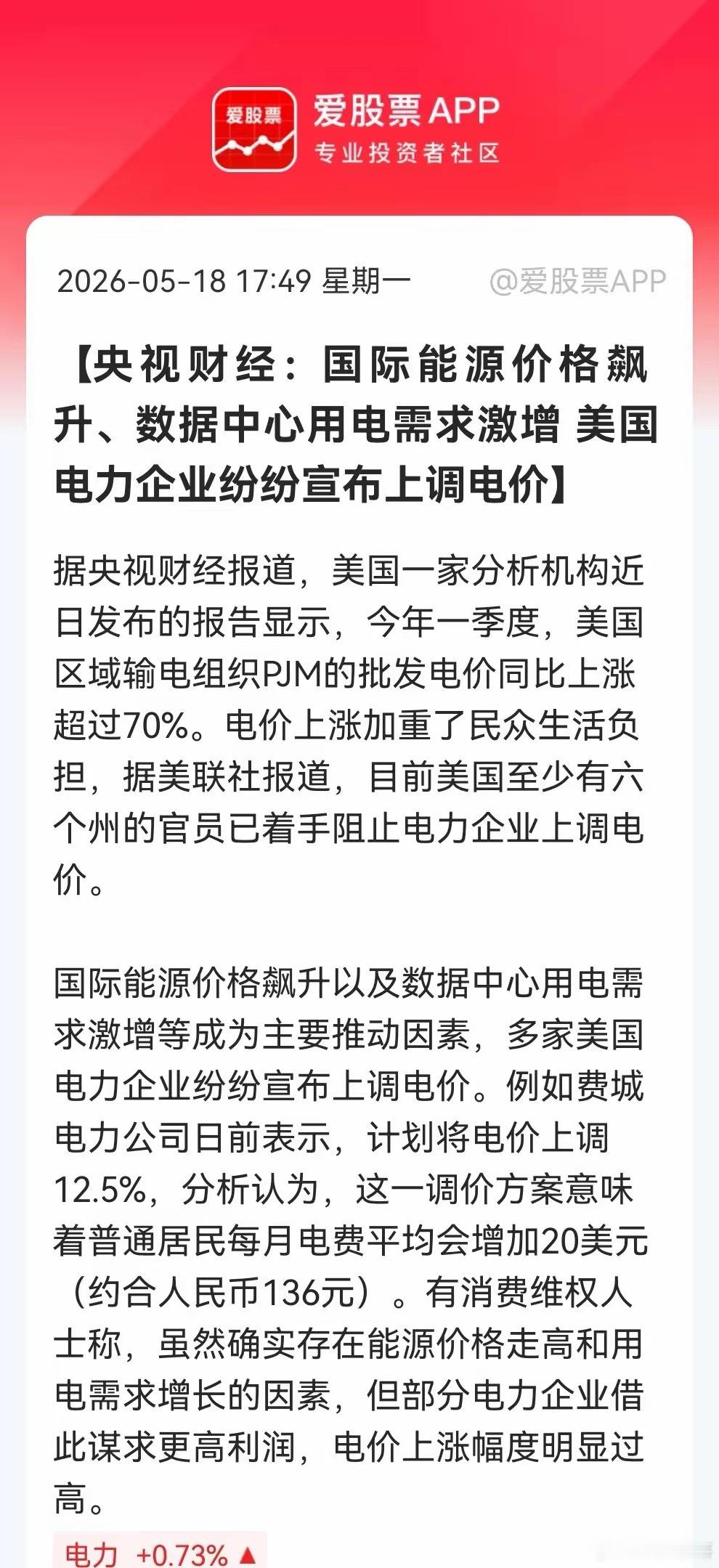 爱股票

爱股票APP
专业投资者社区

2026-05-18 17:49 星期一 @爱股票APP

【央视财经：国际能源价格飙升、数据中心用电需求激增 美国电力企业纷纷宣布上调电价】

据央视财经报道，美国一家分析机构近日发布的报告显示，今年一季度，美国区域输电组织PJM的批发电价同比上涨超过70%。电价上涨加重了民众生活负担，据美联社报道，目前美国至少有六个州的官员已着手阻止电力企业上调电价。

国际能源价格飙升以及数据中心用电需求激增等成为主要推动因素，多家美国电力企业纷纷宣布上调电价。例如费城电力公司日前表示，计划将电价上调12.5%，分析认为，这一调价方案意味着普通居民每月电费平均会增加20美元（约合人民币136元）。有消费维权人士称，虽然确实存在能源价格走高和用电需求增长的因素，但部分电力企业借此谋求更高利润，电价上涨幅度明显过高。

电力 +0.73% ▲